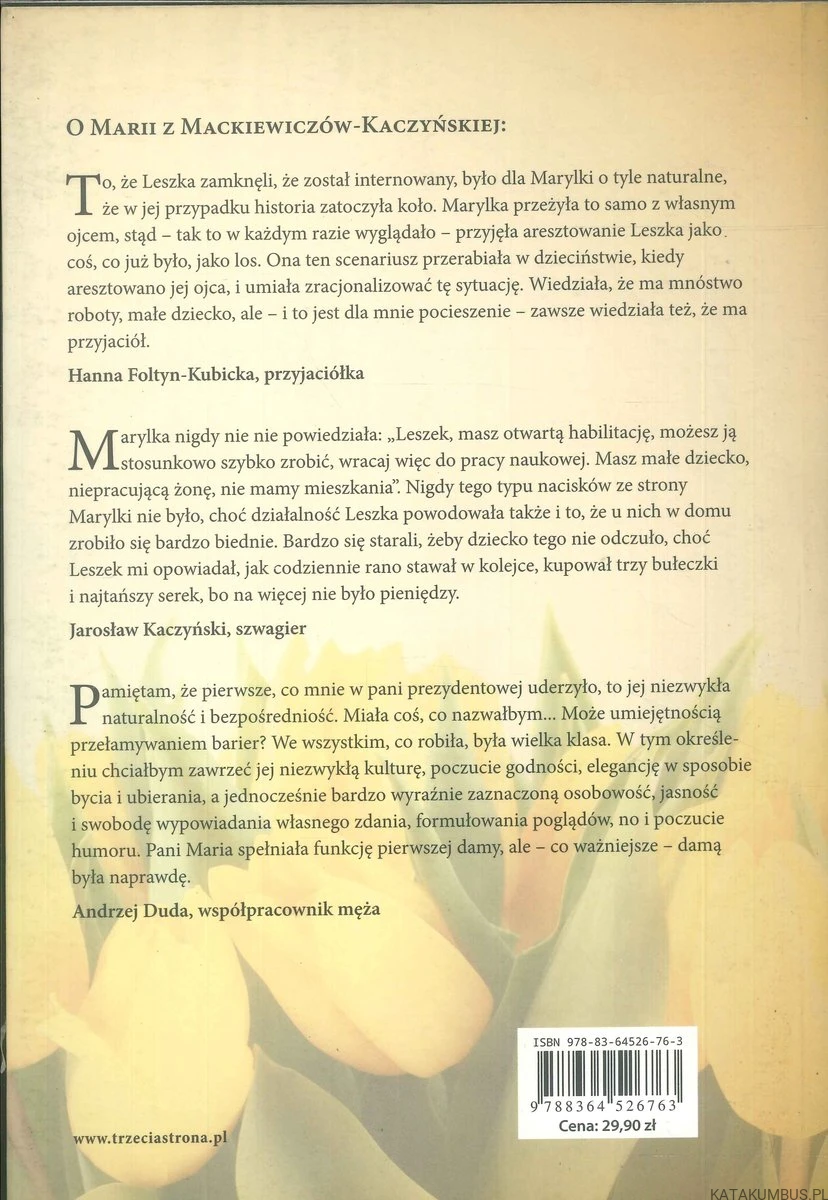 O Marii z Mackiewiczów-Kaczyńskiej:

To, że Leszka zamknęli, że został internowany, było dla Marylki o tyle naturalne, że w jej przypadku historia zatoczyła koło. Marylka przeżyła to samo z własnym ojcem, stąd – tak to w każdym razie wyglądało – przyjęła aresztowanie Leszka jako coś, co już było, jako los. Ona ten scenariusz przerabiała w dzieciństwie, kiedy aresztowano jej ojca, i umiała zracjonalizować tę sytuację. Wiedziała, że ma mnóstwo roboty, małe dziecko, ale – i to jest dla mnie pocieszenie – zawsze wiedziała też, że ma przyjaciół.

Hanna Foltyn-Kubicka, przyjaciółka

Marylka nigdy nie nie powiedziała: „Leszek, masz otwartą habilitację, możesz ją stosunkowo szybko zrobić, wracaj więc do pracy naukowej. Masz małe dziecko, niepracującą żonę, nie mamy mieszkania". Nigdy tego typu nacisków ze strony Marylki nie było, choć działalność Leszka powodowała także i to, że u nich w domu zrobiło się bardzo biednie. Bardzo się starali, żeby dziecko tego nie odczuło, choć Leszek mi opowiadał, jak codziennie rano stawał w kolejce, kupował trzy bułeczki i najtańszy serek, bo na więcej nie było pieniędzy.

Jarosław Kaczyński, szwagier

Pamiętam, że pierwsze, co mnie w pani prezydentowej uderzyło, to jej niezwykła naturalność i bezpośredniość. Miała coś, co nazwałbym... Może umiejętnością przełamywaniem barier? We wszystkim, co robiła, była wielka klasa. W tym określeniu chciałbym zawrzeć jej niezwykłą kulturę, poczucie godności, elegancję w sposobie bycia i ubierania, a jednocześnie bardzo wyraźnie zaznaczoną osobowość, jasność i swobodę wypowiadania własnego zdania, formułowania poglądów, no i poczucie humoru. Pani Maria spełniała funkcję pierwszej damy, ale – co ważniejsze – damą była naprawdę.

Andrzej Duda, współpracownik męża

ISBN 978-83-64526-76-3

9 788364 526763

Cena: 29,90 zł

www.trzeciastrona.pl

KATAKUMBUS.PL